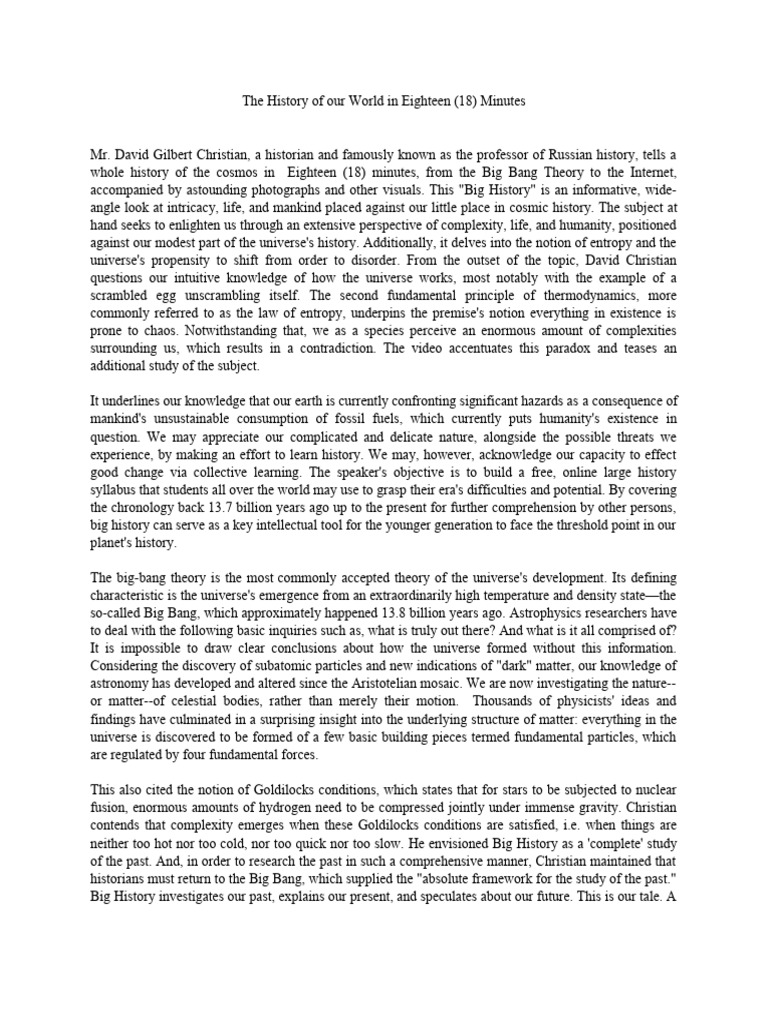 The History of our World in Eighteen (18) Minutes

Mr. David Gilbert Christian, a historian and famously known as the professor of Russian history, tells a whole history of the cosmos in Eighteen (18) minutes, from the Big Bang Theory to the Internet, accompanied by astounding photographs and other visuals. This "Big History" is an informative, wide-angle look at intricacy, life, and mankind placed against our little place in cosmic history. The subject at hand seeks to enlighten us through an extensive perspective of complexity, life, and humanity, positioned against our modest part of the universe's history. Additionally, it delves into the notion of entropy and the universe's propensity to shift from order to disorder. From the outset of the topic, David Christian questions our intuitive knowledge of how the universe works, most notably with the example of a scrambled egg unscrambling itself. The second fundamental principle of thermodynamics, more commonly referred to as the law of entropy, underpins the premise's notion everything in existence is prone to chaos. Notwithstanding that, we as a species perceive an enormous amount of complexities surrounding us, which results in a contradiction. The video accentuates this paradox and teases an additional study of the subject.

It underlines our knowledge that our earth is currently confronting significant hazards as a consequence of mankind's unsustainable consumption of fossil fuels, which currently puts humanity's existence in question. We may appreciate our complicated and delicate nature, alongside the possible threats we experience, by making an effort to learn history. We may, however, acknowledge our capacity to effect good change via collective learning. The speaker's objective is to build a free, online large history syllabus that students all over the world may use to grasp their era's difficulties and potential. By covering the chronology back 13.7 billion years ago up to the present for further comprehension by other persons, big history can serve as a key intellectual tool for the younger generation to face the threshold point in our planet's history.

The big-bang theory is the most commonly accepted theory of the universe's development. Its defining characteristic is the universe's emergence from an extraordinarily high temperature and density state—the so-called Big Bang, which approximately happened 13.8 billion years ago. Astrophysics researchers have to deal with the following basic inquiries such as, what is truly out there? And what is it all comprised of? It is impossible to draw clear conclusions about how the universe formed without this information. Considering the discovery of subatomic particles and new indications of "dark" matter, our knowledge of astronomy has developed and altered since the Aristotelian mosaic. We are now investigating the nature--or matter--of celestial bodies, rather than merely their motion. Thousands of physicists' ideas and findings have culminated in a surprising insight into the underlying structure of matter: everything in the universe is discovered to be formed of a few basic building pieces termed fundamental particles, which are regulated by four fundamental forces.

This also cited the notion of Goldilocks conditions, which states that for stars to be subjected to nuclear fusion, enormous amounts of hydrogen need to be compressed jointly under immense gravity. Christian contends that complexity emerges when these Goldilocks conditions are satisfied, i.e. when things are neither too hot nor too cold, nor too quick nor too slow. He envisioned Big History as a 'complete' study of the past. And, in order to research the past in such a comprehensive manner, Christian maintained that historians must return to the Big Bang, which supplied the "absolute framework for the study of the past." Big History investigates our past, explains our present, and speculates about our future. This is our tale. A